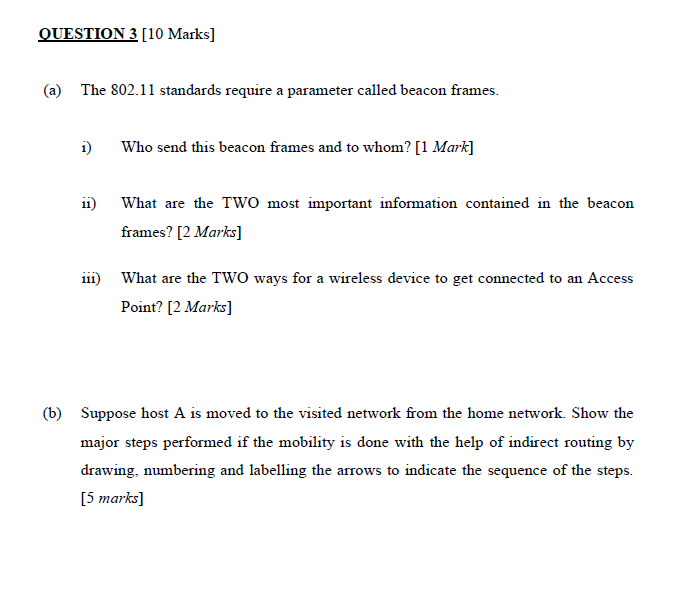 QUESTION 3 [10 Marks]

(a) The 802.11 standards require a parameter called beacon frames.

i) Who send this beacon frames and to whom? [1 Mark]

ii) What are the TWO most important information contained in the beacon frames? [2 Marks]

iii) What are the TWO ways for a wireless device to get connected to an Access Point? [2 Marks]

(b) Suppose host A is moved to the visited network from the home network. Show the major steps performed if the mobility is done with the help of indirect routing by drawing, numbering and labelling the arrows to indicate the sequence of the steps. [5 marks]